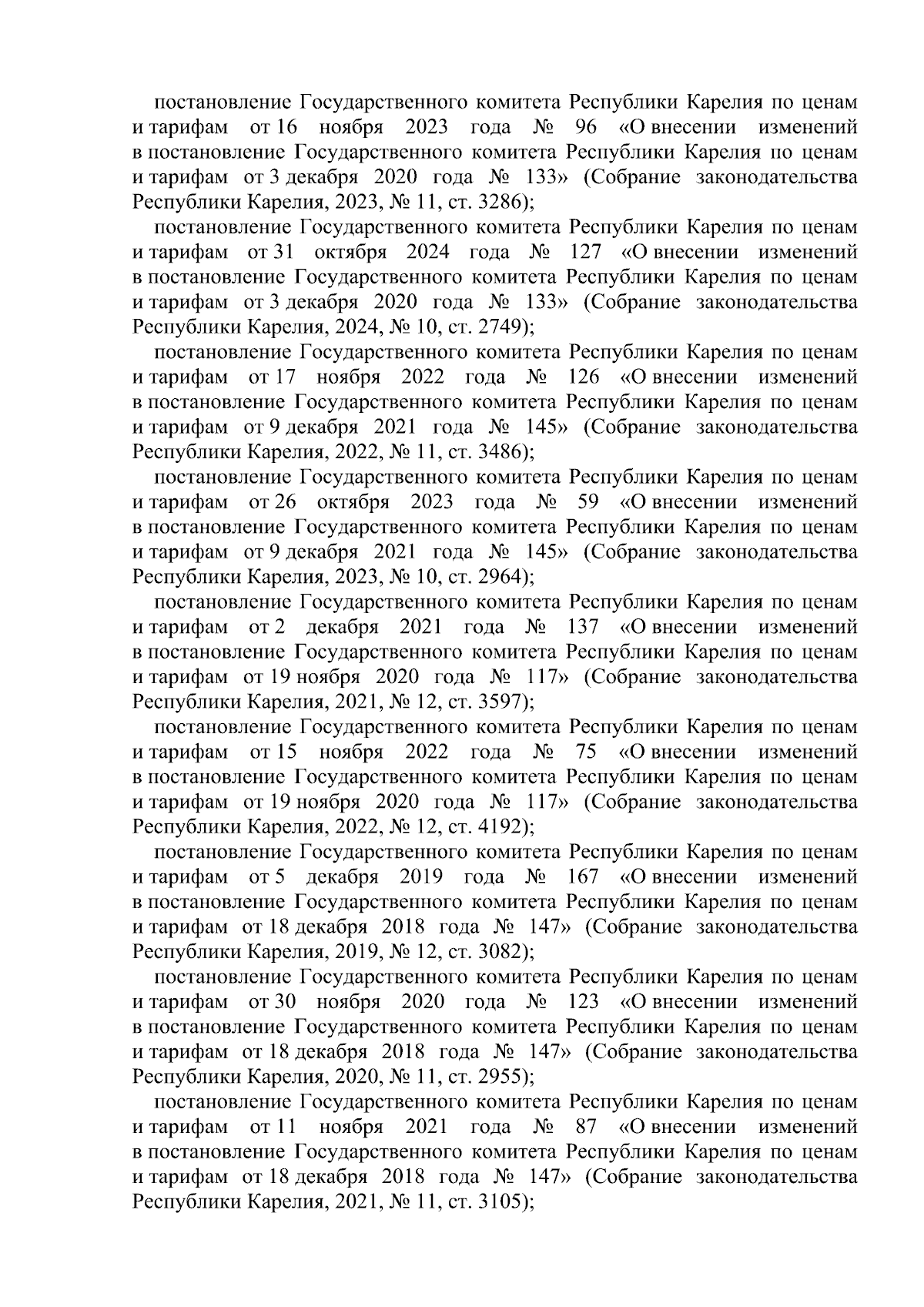 постановление Государственного комитета Республики Карелия по ценам и тарифам от 16 ноября 2023 года № 96 «О внесении изменений в постановление Государственного комитета Республики Карелия по ценам и тарифам от 3 декабря 2020 года № 133» (Собрание законодательства Республики Карелия, 2023, № 11, ст. 3286);

постановление Государственного комитета Республики Карелия по ценам и тарифам от 31 октября 2024 года № 127 «О внесении изменений в постановление Государственного комитета Республики Карелия по ценам и тарифам от 3 декабря 2020 года № 133» (Собрание законодательства Республики Карелия, 2024, № 10, ст. 2749);

постановление Государственного комитета Республики Карелия по ценам и тарифам от 17 ноября 2022 года № 126 «О внесении изменений в постановление Государственного комитета Республики Карелия по ценам и тарифам от 9 декабря 2021 года № 145» (Собрание законодательства Республики Карелия, 2022, № 11, ст. 3486);

постановление Государственного комитета Республики Карелия по ценам и тарифам от 26 октября 2023 года № 59 «О внесении изменений в постановление Государственного комитета Республики Карелия по ценам и тарифам от 9 декабря 2021 года № 145» (Собрание законодательства Республики Карелия, 2023, № 10, ст. 2964);

постановление Государственного комитета Республики Карелия по ценам и тарифам от 2 декабря 2021 года № 137 «О внесении изменений в постановление Государственного комитета Республики Карелия по ценам и тарифам от 19 ноября 2020 года № 117» (Собрание законодательства Республики Карелия, 2021, № 12, ст. 3597);

постановление Государственного комитета Республики Карелия по ценам и тарифам от 15 ноября 2022 года № 75 «О внесении изменений в постановление Государственного комитета Республики Карелия по ценам и тарифам от 19 ноября 2020 года № 117» (Собрание законодательства Республики Карелия, 2022, № 12, ст. 4192);

постановление Государственного комитета Республики Карелия по ценам и тарифам от 5 декабря 2019 года № 167 «О внесении изменений в постановление Государственного комитета Республики Карелия по ценам и тарифам от 18 декабря 2018 года № 147» (Собрание законодательства Республики Карелия, 2019, № 12, ст. 3082);

постановление Государственного комитета Республики Карелия по ценам и тарифам от 30 ноября 2020 года № 123 «О внесении изменений в постановление Государственного комитета Республики Карелия по ценам и тарифам от 18 декабря 2018 года № 147» (Собрание законодательства Республики Карелия, 2020, № 11, ст. 2955);

постановление Государственного комитета Республики Карелия по ценам и тарифам от 11 ноября 2021 года № 87 «О внесении изменений в постановление Государственного комитета Республики Карелия по ценам и тарифам от 18 декабря 2018 года № 147» (Собрание законодательства Республики Карелия, 2021, № 11, ст. 3105);